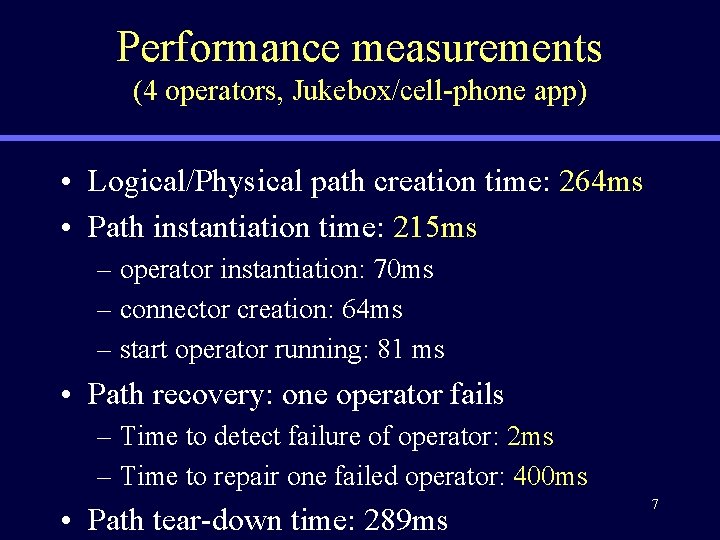 Performance measurements
(4 operators, Jukebox/cell-phone app)

• Logical/Physical path creation time: 264ms
• Path instantiation time: 215ms
– operator instantiation: 70ms
– connector creation: 64ms
– start operator running: 81 ms
• Path recovery: one operator fails
– Time to detect failure of operator: 2ms
– Time to repair one failed operator: 400ms
• Path tear-down time: 289ms

7